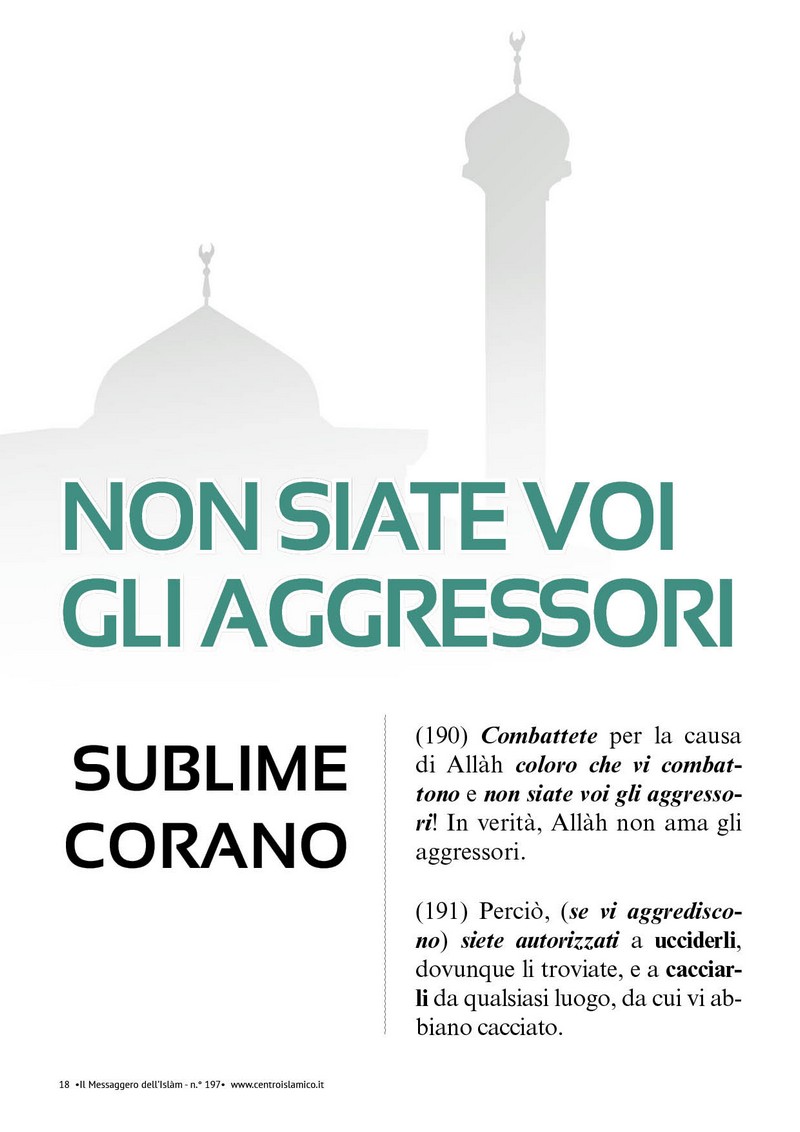 NON SIATE VOI GLI AGGRESSORI

SUBLIME CORANO

(190) Combattete per la causa di Allàh coloro che vi combattono e non siate voi gli aggressori! In verità, Allàh non ama gli aggressori.

(191) Perciò, (se vi aggrediscono) siete autorizzati a ucciderli, dovunque li troviate, e a cacciarli da qualsiasi luogo, da cui vi abbiano cacciato.

18 •Il Messaggero dell'Islàm - n.° 197• www.centroislamico.it